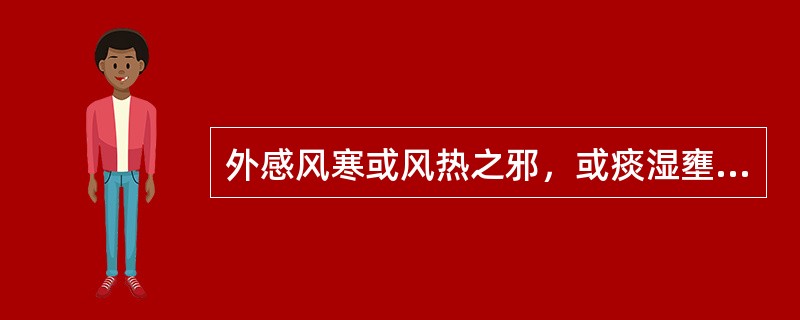 外感风寒或风热之邪，或痰湿壅...